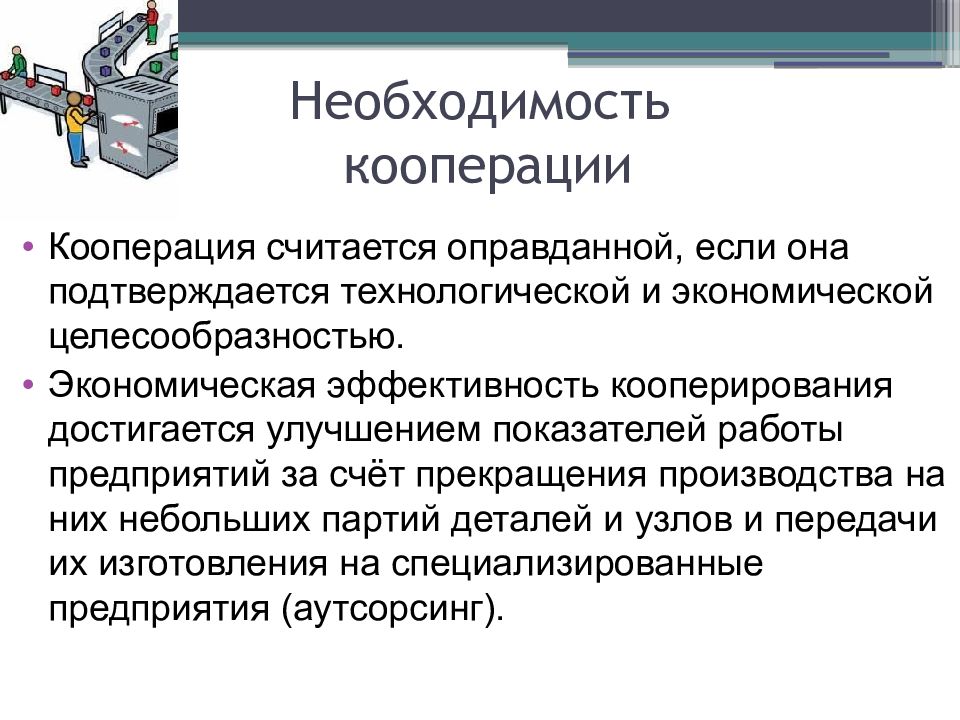 Необходимость кооперации

• Кооперация считается оправданной, если она подтверждается технологической и экономической целесообразностью.

• Экономическая эффективность кооперирования достигается улучшением показателей работы предприятий за счёт прекращения производства на них небольших партий деталей и узлов и передачи их изготовления на специализированные предприятия (аутсорсинг).